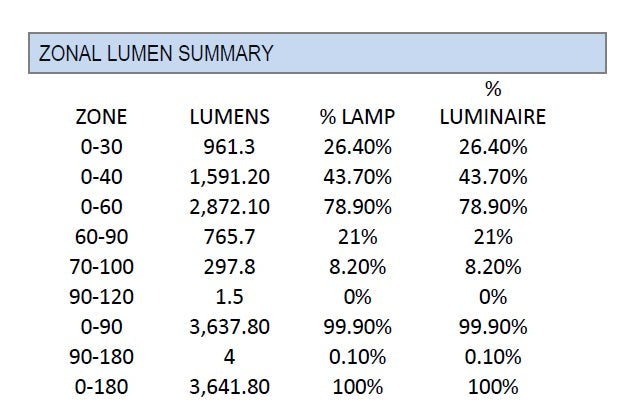 ZONAL LUMEN SUMMARY

| ZONE | LUMENS | % LAMP | % LUMINAIRE |
|---|---|---|---|
| 0-30 | 961.3 | 26.40% | 26.40% |
| 0-40 | 1,591.20 | 43.70% | 43.70% |
| 0-60 | 2,872.10 | 78.90% | 78.90% |
| 60-90 | 765.7 | 21% | 21% |
| 70-100 | 297.8 | 8.20% | 8.20% |
| 90-120 | 1.5 | 0% | 0% |
| 0-90 | 3,637.80 | 99.90% | 99.90% |
| 90-180 | 4 | 0.10% | 0.10% |
| 0-180 | 3,641.80 | 100% | 100% |